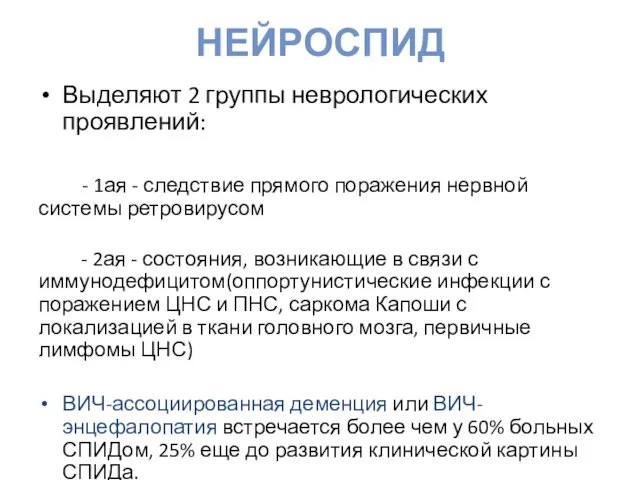 НЕЙРОСПИД

• Выделяют 2 группы неврологических проявлений:

- 1ая - следствие прямого поражения нервной системы ретровирусом

- 2ая - состояния, возникающие в связи с иммунодефицитом(оппортунистические инфекции с поражением ЦНС и ПНС, саркома Капоши с локализацией в ткани головного мозга, первичные лимфомы ЦНС)

• ВИЧ-ассоциированная деменция или ВИЧ-энцефалопатия встречается более чем у 60% больных СПИДом, 25% еще до развития клинической картины СПИДа.